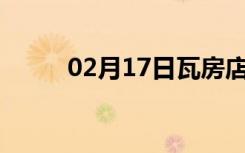 02月17日瓦房店